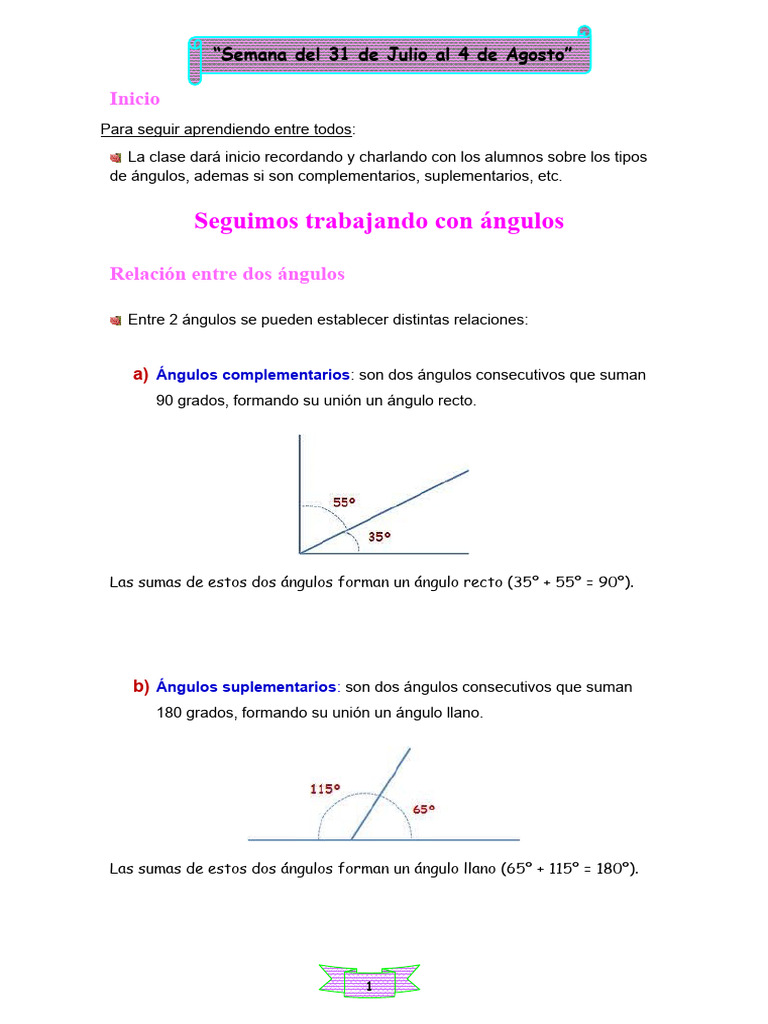 "Semana del 31 de Julio al 4 de Agosto"

Inicio

Para seguir aprendiendo entre todos:

La clase dará inicio recordando y charlando con los alumnos sobre los tipos de ángulos, ademas si son complementarios, suplementarios, etc.

Seguimos trabajando con ángulos

Relación entre dos ángulos

Entre 2 ángulos se pueden establecer distintas relaciones:

a) Ángulos complementarios: son dos ángulos consecutivos que suman 90 grados, formando su unión un ángulo recto.

55º

35º

Las sumas de estos dos ángulos forman un ángulo recto (35º + 55º = 90º).

b) Ángulos suplementarios: son dos ángulos consecutivos que suman 180 grados, formando su unión un ángulo llano.

115º

65º

Las sumas de estos dos ángulos forman un ángulo llano (65º + 115º = 180º).

1